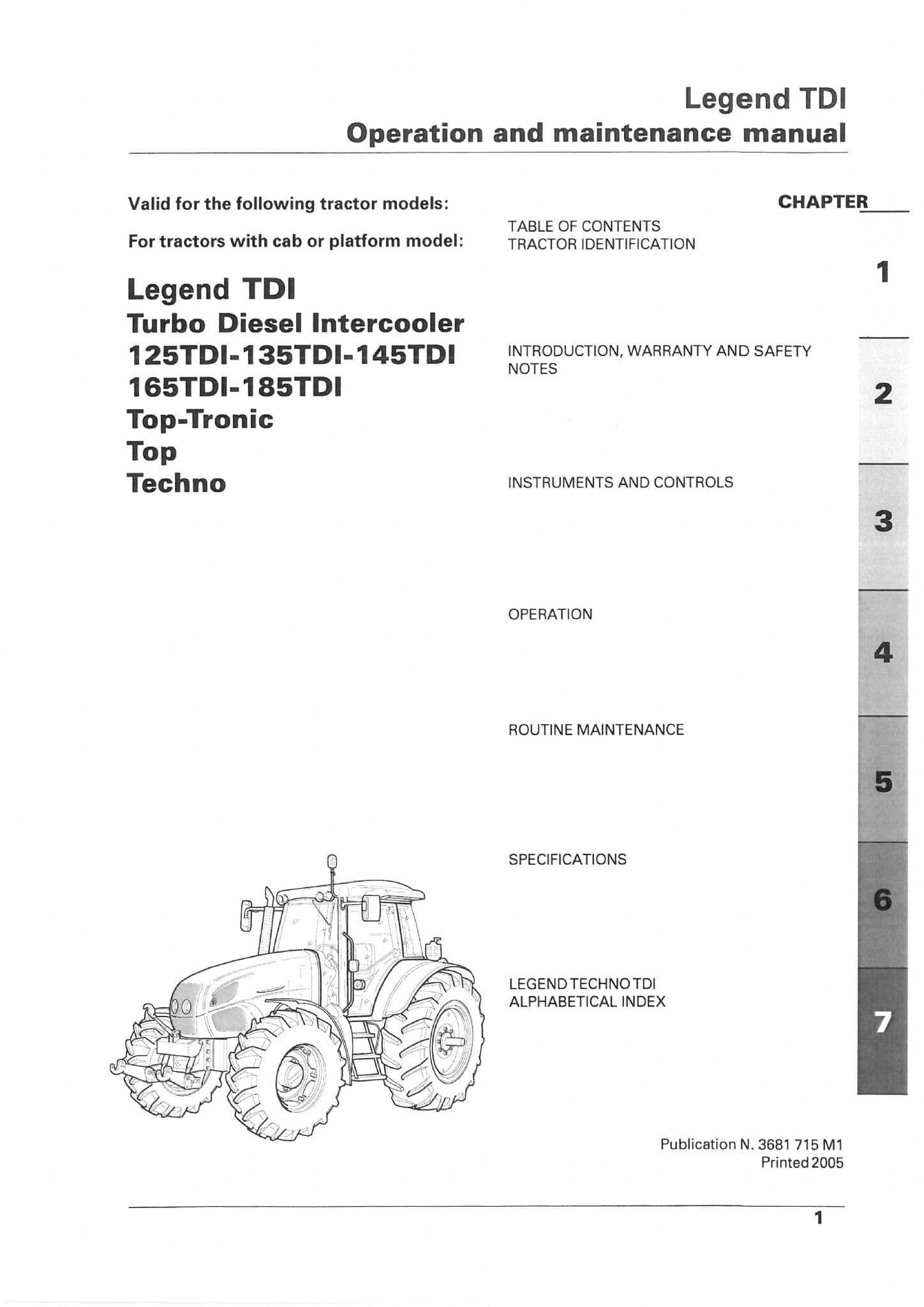 Legend TDI
Operation and maintenance manual

Valid for the following tractor models:

For tractors with cab or platform model:

Legend TDI
Turbo Diesel Intercooler
125TDI-135TDI-145TDI
165TDI-185TDI
Top-Tronic
Top
Techno

CHAPTER

TABLE OF CONTENTS
TRACTOR IDENTIFICATION

1

INTRODUCTION, WARRANTY AND SAFETY NOTES

2

INSTRUMENTS AND CONTROLS

3

OPERATION

4

ROUTINE MAINTENANCE

5

SPECIFICATIONS

6

LEGEND TECHNO TDI
ALPHABETICAL INDEX

7

Publication N. 3681 715 M1
Printed 2005

1